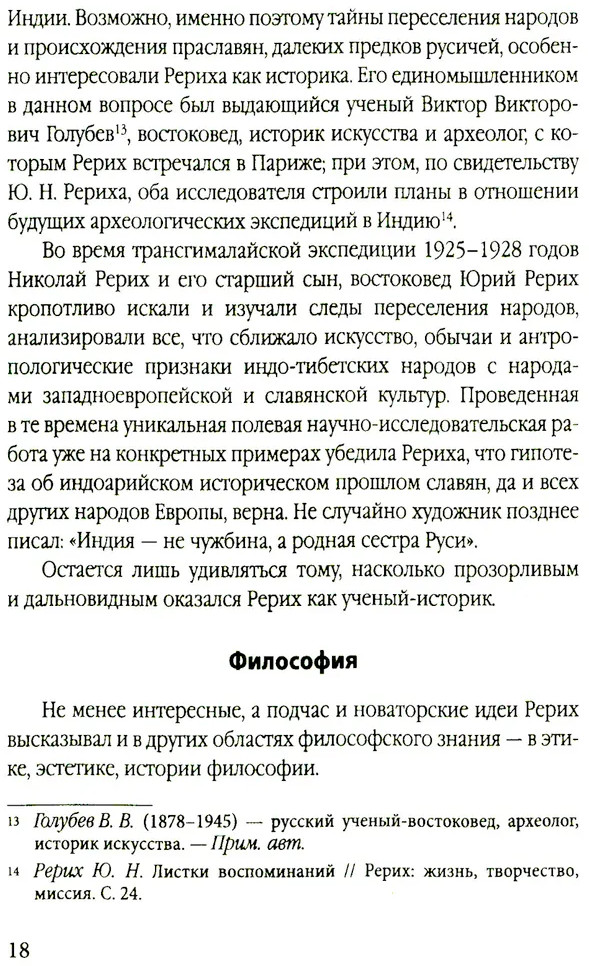 Индии. Возможно, именно поэтому тайны переселения народов и происхождения праславян, далеких предков русичей, особенно интересовали Рериха как историка. Его единомышленником в данном вопросе был выдающийся ученый Виктор Викторович Голубев$^{13}$, востоковед, историк искусства и археолог, с которым Рерих встречался в Париже; при этом, по свидетельству Ю. Н. Рериха, оба исследователя строили планы в отношении будущих археологических экспедиций в Индию$^{14}$.

Во время трансгималайской экспедиции 1925–1928 годов Николай Рерих и его старший сын, востоковед Юрий Рерих кропотливо искали и изучали следы переселения народов, анализировали все, что сближало искусство, обычаи и антропологические признаки индо-тибетских народов с народами западноевропейской и славянской культур. Проведенная в те времена уникальная полевая научно-исследовательская работа уже на конкретных примерах убедила Рериха, что гипотеза об индоарийском историческом прошлом славян, да и всех других народов Европы, верна. Не случайно художник позднее писал: «Индия — не чужбина, а родная сестра Руси».

Остается лишь удивляться тому, насколько прозорливым и дальновидным оказался Рерих как ученый-историк.

Философия

Не менее интересные, а подчас и новаторские идеи Рерих высказывал и в других областях философского знания — в этике, эстетике, истории философии.

13 Голубев В. В. (1878–1945) — русский ученый-востоковед, археолог, историк искусства. — Прим. авт.

14 Рерих Ю. Н. Листки воспоминаний // Рерих: жизнь, творчество, миссия. С. 24.

18